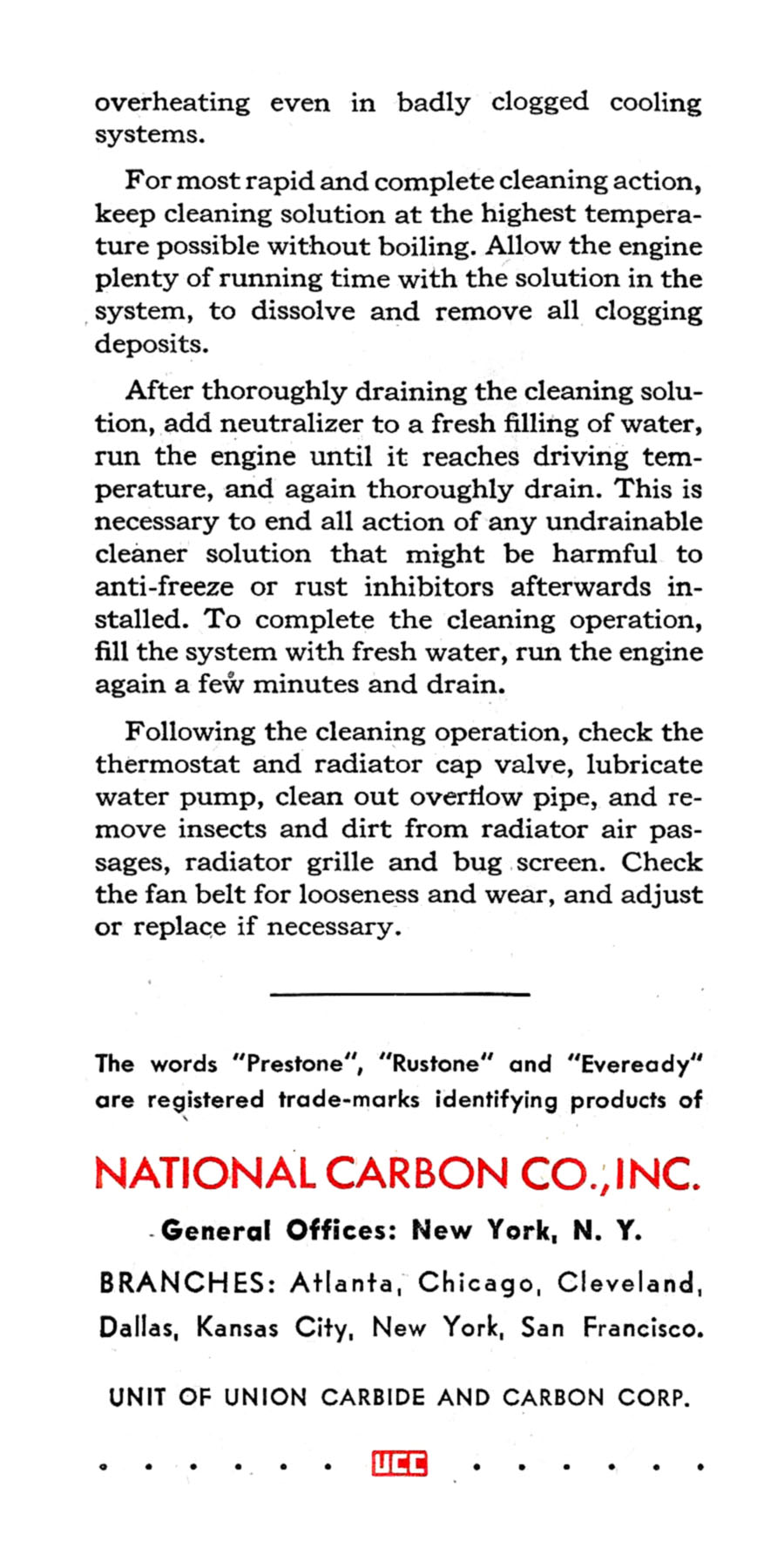 overheating even in badly clogged cooling systems.

For most rapid and complete cleaning action, keep cleaning solution at the highest temperature possible without boiling. Allow the engine plenty of running time with the solution in the system, to dissolve and remove all clogging deposits.

After thoroughly draining the cleaning solution, add neutralizer to a fresh filling of water, run the engine until it reaches driving temperature, and again thoroughly drain. This is necessary to end all action of any undrainable cleaner solution that might be harmful to anti-freeze or rust inhibitors afterwards installed. To complete the cleaning operation, fill the system with fresh water, run the engine again a few minutes and drain.

Following the cleaning operation, check the thermostat and radiator cap valve, lubricate water pump, clean out overflow pipe, and remove insects and dirt from radiator air passages, radiator grille and bug screen. Check the fan belt for looseness and wear, and adjust or replace if necessary.

The words "Prestone", "Rustone" and "Eveready" are registered trade-marks identifying products of

NATIONAL CARBON CO., INC.

General Offices: New York, N. Y.

BRANCHES: Atlanta, Chicago, Cleveland, Dallas, Kansas City, New York, San Francisco.

UNIT OF UNION CARBIDE AND CARBON CORP.

UCC